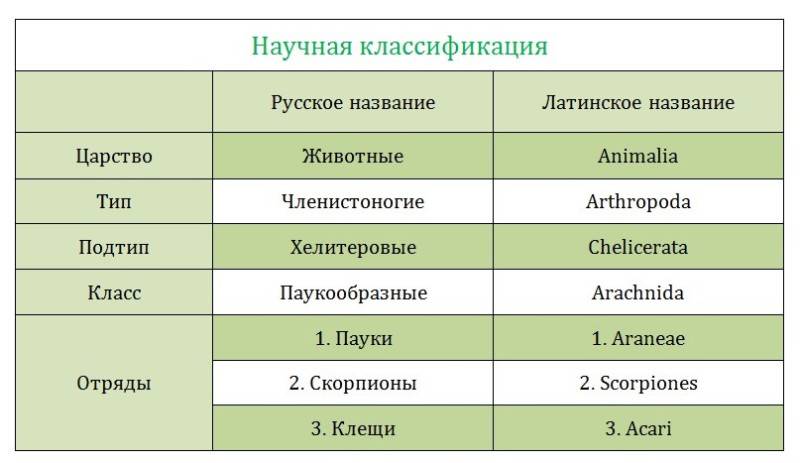 Научная классификация

| | Русское название | Латинское название |
|---|---|---|
| Царство | Животные | Animalia |
| Тип | Членистоногие | Arthropoda |
| Подтип | Хелитеровые | Chelicerata |
| Класс | Паукообразные | Arachnida |
| Отряды | 1. Пауки | 1. Araneae |
| | 2. Скорпионы | 2. Scorpiones |
| | 3. Клещи | 3. Acari |